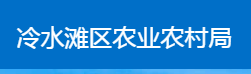 冷水滩区农业农村局